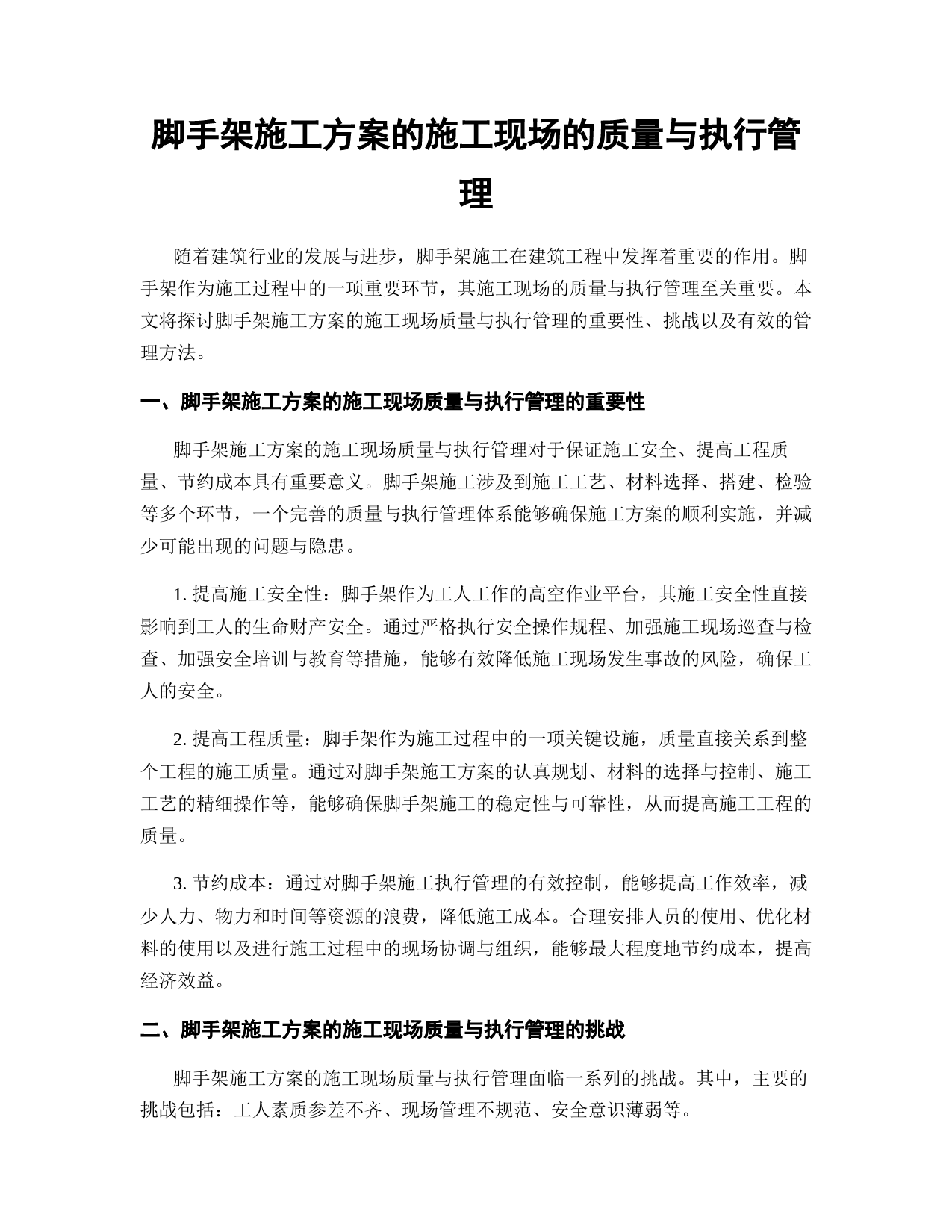 脚手架施工方案的施工现场的质量与执行管理

随着建筑行业的发展与进步，脚手架施工在建筑工程中发挥着重要的作用。脚手架作为施工过程中的一项重要环节，其施工现场的质量与执行管理至关重要。本文将探讨脚手架施工方案的施工现场质量与执行管理的重要性、挑战以及有效的管理方法。

一、脚手架施工方案的施工现场质量与执行管理的重要性

脚手架施工方案的施工现场质量与执行管理对于保证施工安全、提高工程质量、节约成本具有重要意义。脚手架施工涉及到施工工艺、材料选择、搭建、检验等多个环节，一个完善的质量与执行管理体系能够确保施工方案的顺利实施，并减少可能出现的问题与隐患。

1. 提高施工安全性：脚手架作为工人工作的高空作业平台，其施工安全性直接影响到工人的生命财产安全。通过严格执行安全操作规程、加强施工现场巡查与检查、加强安全培训与教育等措施，能够有效降低施工现场发生事故的风险，确保工人的安全。

2. 提高工程质量：脚手架作为施工过程中的一项关键设施，质量直接关系到整个工程的施工质量。通过对脚手架施工方案的认真规划、材料的选择与控制、施工工艺的精细操作等，能够确保脚手架施工的稳定性与可靠性，从而提高施工工程的质量。

3. 节约成本：通过对脚手架施工执行管理的有效控制，能够提高工作效率，减少人力、物力和时间等资源的浪费，降低施工成本。合理安排人员的使用、优化材料的使用以及进行施工过程中的现场协调与组织，能够最大程度地节约成本，提高经济效益。

二、脚手架施工方案的施工现场质量与执行管理的挑战

脚手架施工方案的施工现场质量与执行管理面临一系列的挑战。其中，主要的挑战包括：工人素质参差不齐、现场管理不规范、安全意识薄弱等。